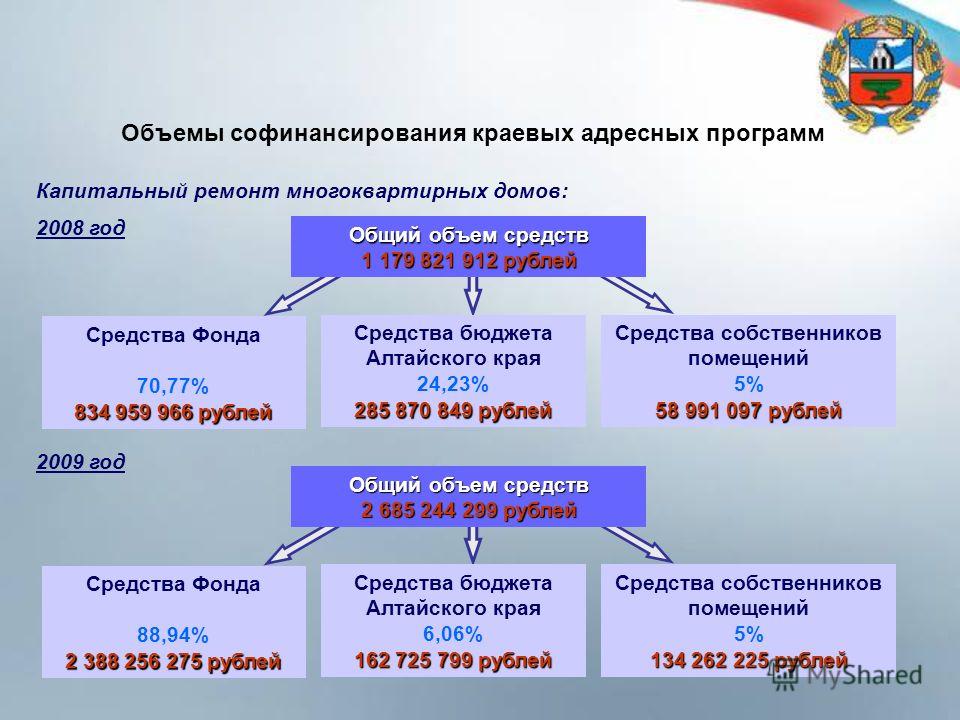 Объемы софинансирования краевых адресных программ

Капитальный ремонт многоквартирных домов:

2008 год

Общий объем средств
1 179 821 912 рублей

Средства Фонда
70,77%
834 959 966 рублей

Средства бюджета Алтайского края
24,23%
285 870 849 рублей

Средства собственников помещений
5%
58 991 097 рублей

2009 год

Общий объем средств
2 685 244 299 рублей

Средства Фонда
88,94%
2 388 256 275 рублей

Средства бюджета Алтайского края
6,06%
162 725 799 рублей

Средства собственников помещений
5%
134 262 225 рублей

MyShared